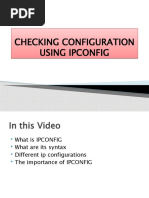 PDF

CHECKING CONFIGURATION USING IPCONFIG

In this Video

What is IPCONFIG
What are its syntax
Different ip configurations
The importance of IPCONFIG